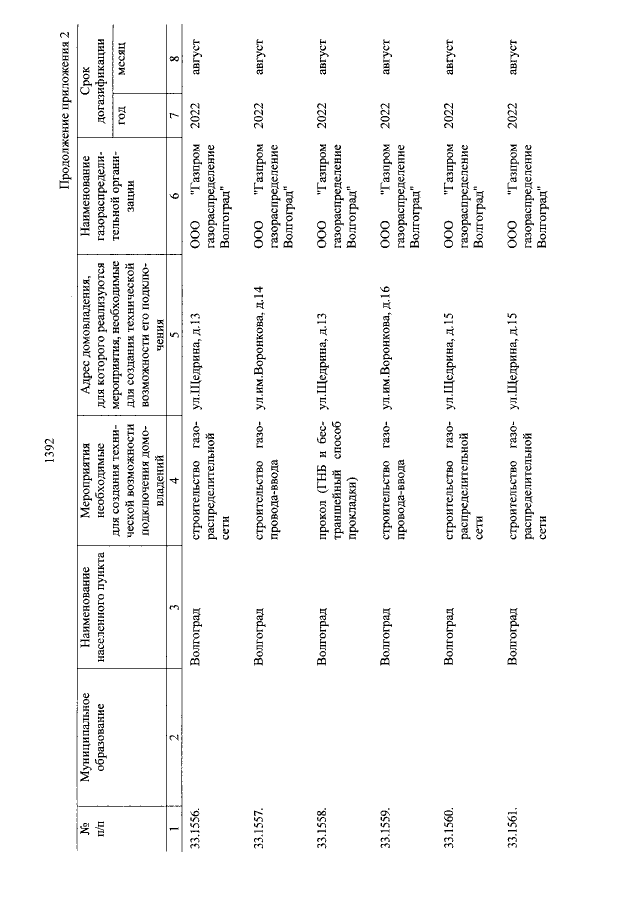 1392

Продолжение приложения 2

| № п/п | Муниципальное образование | Наименование населенного пункта | Мероприятия необходимые для создания технической возможности подключения домовладений | Адрес домовладения, для которого реализуются мероприятия, необходимые для создания технической возможности его подключения | Наименование газораспределительной организации | Срок догазификации год | Срок догазификации месяц |
|---|---|---|---|---|---|---|---|
| 1 | 2 | 3 | 4 | 5 | 6 | 7 | 8 |
| 33.1556. | | Волгоград | строительство газораспределительной сети | ул.Щедрина, д.13 | ООО "Газпром газораспределение Волгоград" | 2022 | август |
| 33.1557. | | Волгоград | строительство газопровода-ввода | ул.им.Воронкова, д.14 | ООО "Газпром газораспределение Волгоград" | 2022 | август |
| 33.1558. | | Волгоград | прокол (ГНБ и бестраншейный способ прокладки) | ул.Щедрина, д.13 | ООО "Газпром газораспределение Волгоград" | 2022 | август |
| 33.1559. | | Волгоград | строительство газопровода-ввода | ул.им.Воронкова, д.16 | ООО "Газпром газораспределение Волгоград" | 2022 | август |
| 33.1560. | | Волгоград | строительство газораспределительной сети | ул.Щедрина, д.15 | ООО "Газпром газораспределение Волгоград" | 2022 | август |
| 33.1561. | | Волгоград | строительство газораспределительной сети | ул.Щедрина, д.15 | ООО "Газпром газораспределение Волгоград" | 2022 | август |